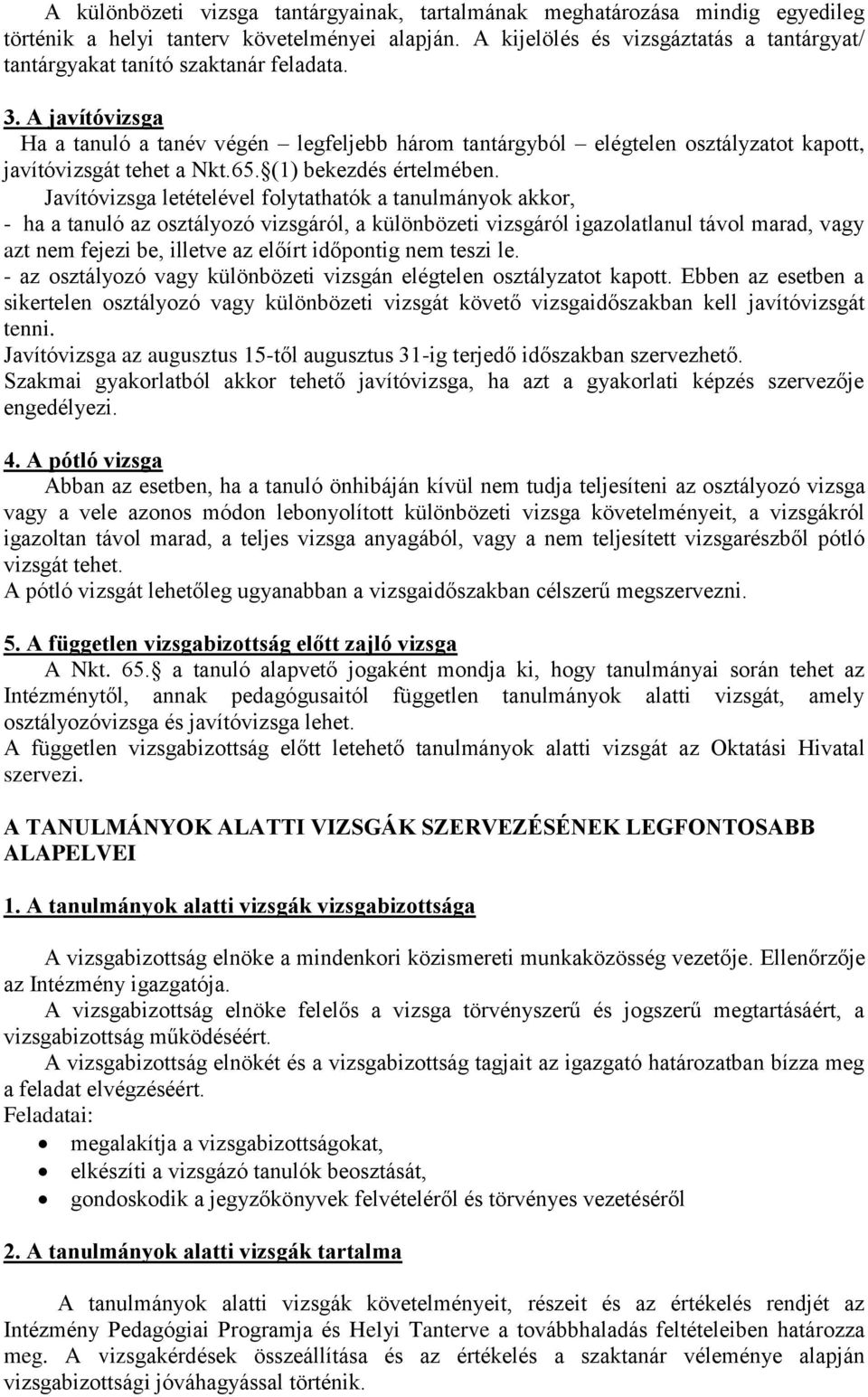 A különbözeti vizsga tantárgyainak, tartalmának meghatározása mindig egyedileg történik a helyi tanterv követelményei alapján. A kijelölés és vizsgáztatás a tantárgyat/ tantárgyakat tanító szaktanár feladata.

3. A javítóvizsga
Ha a tanuló a tanév végén – legfeljebb három tantárgyból – elégtelen osztályzatot kapott, javítóvizsgát tehet a Nkt.65.§(1) bekezdés értelmében.
Javítóvizsga letételével folytathatók a tanulmányok akkor,
- ha a tanuló az osztályozó vizsgáról, a különbözeti vizsgáról igazolatlanul távol marad, vagy azt nem fejezi be, illetve az előírt időpontig nem teszi le.
- az osztályozó vagy különbözeti vizsgán elégtelen osztályzatot kapott. Ebben az esetben a sikertelen osztályozó vagy különbözeti vizsgát követő vizsgaidőszakban kell javítóvizsgát tenni.
Javítóvizsga az augusztus 15-től augusztus 31-ig terjedő időszakban szervezhető.
Szakmai gyakorlatból akkor tehető javítóvizsga, ha azt a gyakorlati képzés szervezője engedélyezi.

4. A pótló vizsga
Abban az esetben, ha a tanuló önhibáján kívül nem tudja teljesíteni az osztályozó vizsga vagy a vele azonos módon lebonyolított különbözeti vizsga követelményeit, a vizsgákról igazoltan távol marad, a teljes vizsga anyagából, vagy a nem teljesített vizsgarészből pótló vizsgát tehet.
A pótló vizsgát lehetőleg ugyanabban a vizsgaidőszakban célszerű megszervezni.

5. A független vizsgabizottság előtt zajló vizsga
A Nkt. 65.§ a tanuló alapvető jogaként mondja ki, hogy tanulmányai során tehet az Intézménytől, annak pedagógusaitól független tanulmányok alatti vizsgát, amely osztályozóvizsga és javítóvizsga lehet.
A független vizsgabizottság előtt letehető tanulmányok alatti vizsgát az Oktatási Hivatal szervezi.

A TANULMÁNYOK ALATTI VIZSGÁK SZERVEZÉSÉNEK LEGFONTOSABB ALAPELVEI

1. A tanulmányok alatti vizsgák vizsgabizottsága

A vizsgabizottság elnöke a mindenkori közismereti munkaközösség vezetője. Ellenőrzője az Intézmény igazgatója.
A vizsgabizottság elnöke felelős a vizsga törvényszerű és jogszerű megtartásáért, a vizsgabizottság működéséért.
A vizsgabizottság elnökét és a vizsgabizottság tagjait az igazgató határozatban bízza meg a feladat elvégzéséért.
Feladatai:
• megalakítja a vizsgabizottságokat,
• elkészíti a vizsgázó tanulók beosztását,
• gondoskodik a jegyzőkönyvek felvételéről és törvényes vezetéséről

2. A tanulmányok alatti vizsgák tartalma

A tanulmányok alatti vizsgák követelményeit, részeit és az értékelés rendjét az Intézmény Pedagógiai Programja és Helyi Tanterve a továbbhaladás feltételeiben határozza meg. A vizsgakérdések összeállítása és az értékelés a szaktanár véleménye alapján vizsgabizottsági jóváhagyással történik.